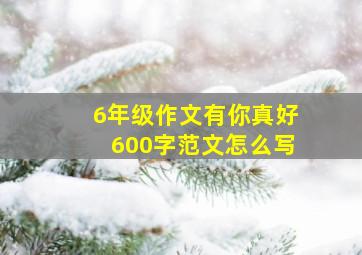 6年级作文有你真好
600字范文怎么写